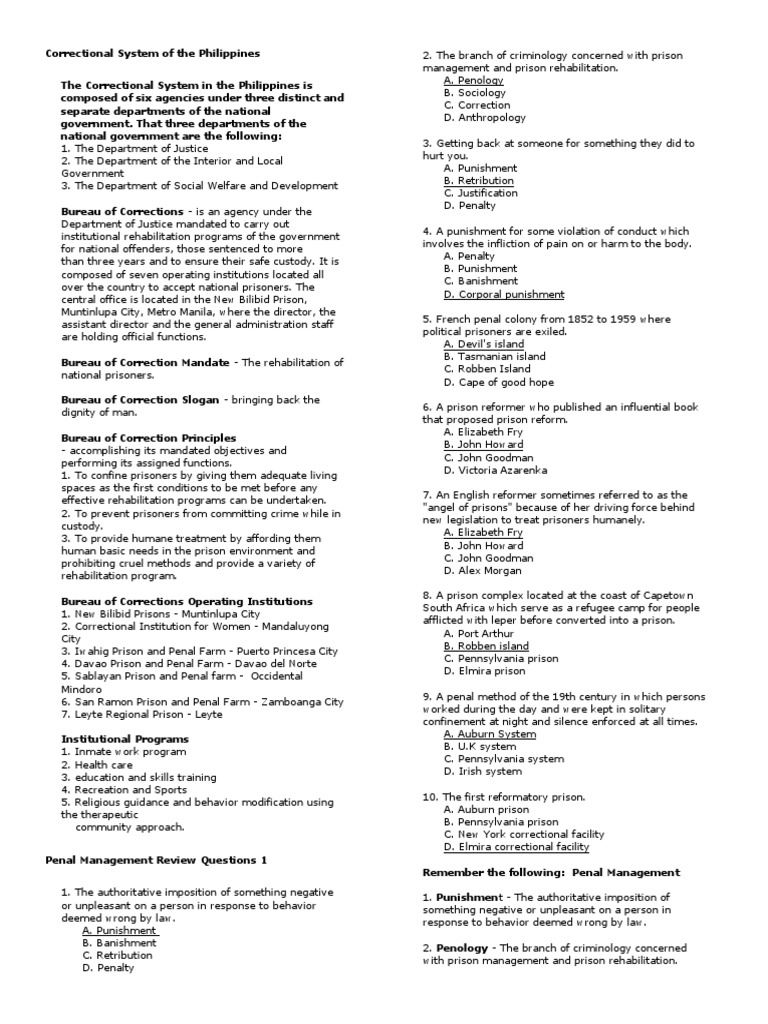 Correctional System of the Philippines

The Correctional System in the Philippines is composed of six agencies under three distinct and separate departments of the national government. That three departments of the national government are the following:
1. The Department of Justice
2. The Department of the Interior and Local Government
3. The Department of Social Welfare and Development

Bureau of Corrections - is an agency under the Department of Justice mandated to carry out institutional rehabilitation programs of the government for national offenders, those sentenced to more than three years and to ensure their safe custody. It is composed of seven operating institutions located all over the country to accept national prisoners. The central office is located in the New Bilibid Prison, Muntinlupa City, Metro Manila, where the director, the assistant director and the general administration staff are holding official functions.

Bureau of Correction Mandate - The rehabilitation of national prisoners.

Bureau of Correction Slogan - bringing back the dignity of man.

Bureau of Correction Principles
- accomplishing its mandated objectives and performing its assigned functions.
1. To confine prisoners by giving them adequate living spaces as the first conditions to be met before any effective rehabilitation programs can be undertaken.
2. To prevent prisoners from committing crime while in custody.
3. To provide humane treatment by affording them human basic needs in the prison environment and prohibiting cruel methods and provide a variety of rehabilitation program.

Bureau of Corrections Operating Institutions
1. New Bilibid Prisons - Muntinlupa City
2. Correctional Institution for Women - Mandaluyong City
3. Iwahig Prison and Penal Farm - Puerto Princesa City
4. Davao Prison and Penal Farm - Davao del Norte
5. Sablayan Prison and Penal farm - Occidental Mindoro
6. San Ramon Prison and Penal Farm - Zamboanga City
7. Leyte Regional Prison - Leyte

Institutional Programs
1. Inmate work program
2. Health care
3. education and skills training
4. Recreation and Sports
5. Religious guidance and behavior modification using the therapeutic community approach.

Penal Management Review Questions 1

1. The authoritative imposition of something negative or unpleasant on a person in response to behavior deemed wrong by law.
A. Punishment
B. Banishment
C. Retribution
D. Penalty

2. The branch of criminology concerned with prison management and prison rehabilitation.
A. Penology
B. Sociology
C. Correction
D. Anthropology

3. Getting back at someone for something they did to hurt you.
A. Punishment
B. Retribution
C. Justification
D. Penalty

4. A punishment for some violation of conduct which involves the infliction of pain on or harm to the body.
A. Penalty
B. Punishment
C. Banishment
D. Corporal punishment

5. French penal colony from 1852 to 1959 where political prisoners are exiled.
A. Devil's island
B. Tasmanian island
C. Robben Island
D. Cape of good hope

6. A prison reformer who published an influential book that proposed prison reform.
A. Elizabeth Fry
B. John Howard
C. John Goodman
D. Victoria Azarenka

7. An English reformer sometimes referred to as the "angel of prisons" because of her driving force behind new legislation to treat prisoners humanely.
A. Elizabeth Fry
B. John Howard
C. John Goodman
D. Alex Morgan

8. A prison complex located at the coast of Capetown South Africa which serve as a refugee camp for people afflicted with leper before converted into a prison.
A. Port Arthur
B. Robben island
C. Pennsylvania prison
D. Elmira prison

9. A penal method of the 19th century in which persons worked during the day and were kept in solitary confinement at night and silence enforced at all times.
A. Auburn System
B. U.K system
C. Pennsylvania system
D. Irish system

10. The first reformatory prison.
A. Auburn prison
B. Pennsylvania prison
C. New York correctional facility
D. Elmira correctional facility

Remember the following: Penal Management

1. Punishment - The authoritative imposition of something negative or unpleasant on a person in response to behavior deemed wrong by law.

2. Penology - The branch of criminology concerned with prison management and prison rehabilitation.